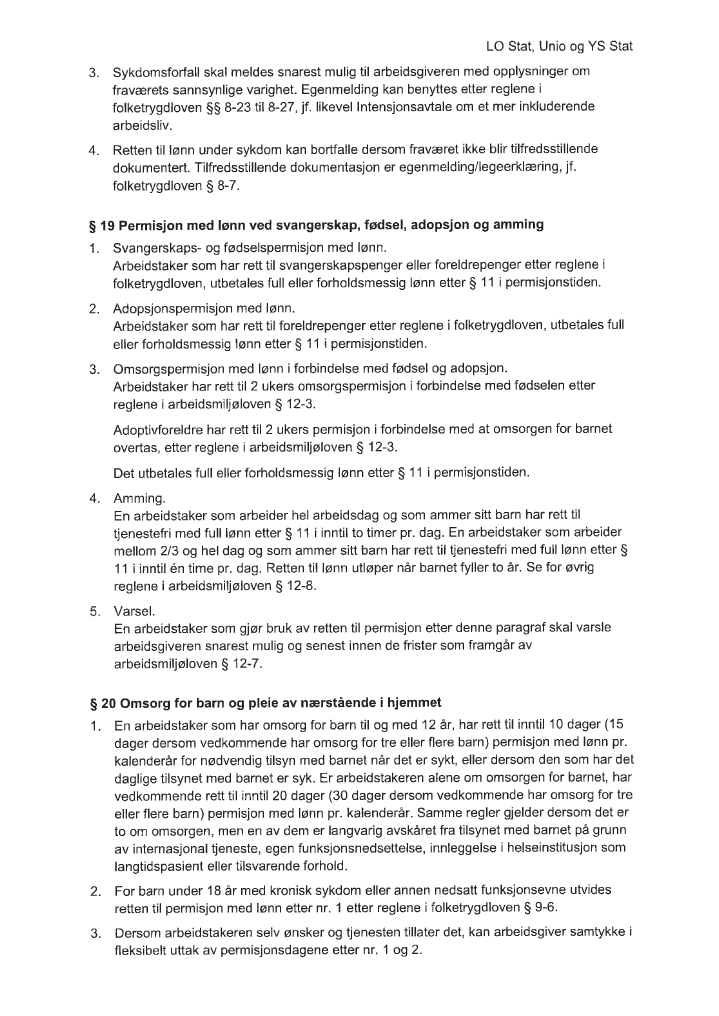 LO Stat, Unio og YS Stat

3. Sykdomsforfall skal meldes snarest mulig til arbeidsgiveren med opplysninger om fraværets sannsynlige varighet. Egenmelding kan benyttes etter reglene i folketrygdloven §§ 8-23 til 8-27, jf. likevel Intensjonsavtale om et mer inkluderende arbeidsliv.

4. Retten til lønn under sykdom kan bortfalle dersom fraværet ikke blir tilfredsstillende dokumentert. Tilfredsstillende dokumentasjon er egenmelding/legeerklæring, jf. folketrygdloven § 8-7.

§ 19 Permisjon med lønn ved svangerskap, fødsel, adopsjon og amming

1. Svangerskaps- og fødselspermisjon med lønn.
Arbeidstaker som har rett til svangerskapspenger eller foreldrepenger etter reglene i folketrygdloven, utbetales full eller forholdsmessig lønn etter § 11 i permisjonstiden.

2. Adopsjonspermisjon med lønn.
Arbeidstaker som har rett til foreldrepenger etter reglene i folketrygdloven, utbetales full eller forholdsmessig lønn etter § 11 i permisjonstiden.

3. Omsorgspermisjon med lønn i forbindelse med fødsel og adopsjon.
Arbeidstaker har rett til 2 ukers omsorgspermisjon i forbindelse med fødselen etter reglene i arbeidsmiljøloven § 12-3.

Adoptivforeldre har rett til 2 ukers permisjon i forbindelse med at omsorgen for barnet overtas, etter reglene i arbeidsmiljøloven § 12-3.

Det utbetales full eller forholdsmessig lønn etter § 11 i permisjonstiden.

4. Amming.
En arbeidstaker som arbeider hel arbeidsdag og som ammer sitt barn har rett til tjenestefri med full lønn etter § 11 i inntil to timer pr. dag. En arbeidstaker som arbeider mellom 2/3 og hel dag og som ammer sitt barn har rett til tjenestefri med full lønn etter § 11 i inntil én time pr. dag. Retten til lønn utløper når barnet fyller to år. Se for øvrig reglene i arbeidsmiljøloven § 12-8.

5. Varsel.
En arbeidstaker som gjør bruk av retten til permisjon etter denne paragraf skal varsle arbeidsgiveren snarest mulig og senest innen de frister som framgår av arbeidsmiljøloven § 12-7.

§ 20 Omsorg for barn og pleie av nærstående i hjemmet

1. En arbeidstaker som har omsorg for barn til og med 12 år, har rett til inntil 10 dager (15 dager dersom vedkommende har omsorg for tre eller flere barn) permisjon med lønn pr. kalenderår for nødvendig tilsyn med barnet når det er sykt, eller dersom den som har det daglige tilsynet med barnet er syk. Er arbeidstakeren alene om omsorgen for barnet, har vedkommende rett til inntil 20 dager (30 dager dersom vedkommende har omsorg for tre eller flere barn) permisjon med lønn pr. kalenderår. Samme regler gjelder dersom det er to om omsorgen, men en av dem er langvarig avskåret fra tilsynet med barnet på grunn av internasjonal tjeneste, egen funksjonsnedsettelse, innleggelse i helseinstitusjon som langtidspasient eller tilsvarende forhold.

2. For barn under 18 år med kronisk sykdom eller annen nedsatt funksjonsevne utvides retten til permisjon med lønn etter nr. 1 etter reglene i folketrygdloven § 9-6.

3. Dersom arbeidstakeren selv ønsker og tjenesten tillater det, kan arbeidsgiver samtykke i fleksibelt uttak av permisjonsdagene etter nr. 1 og 2.